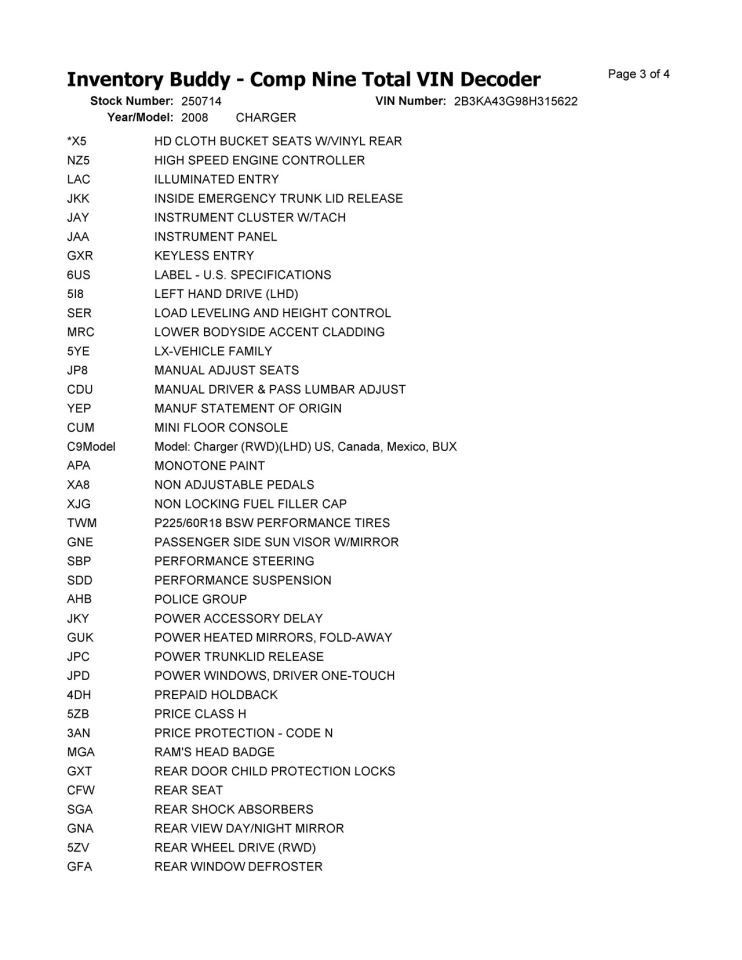 Inventory Buddy - Comp Nine Total VIN Decoder

Page 3 of 4

Stock Number: 250714 VIN Number: 2B3KA43G98H315622
Year/Model: 2008 CHARGER

| | |
|---|---|
| *X5 | HD CLOTH BUCKET SEATS W/VINYL REAR |
| NZ5 | HIGH SPEED ENGINE CONTROLLER |
| LAC | ILLUMINATED ENTRY |
| JKK | INSIDE EMERGENCY TRUNK LID RELEASE |
| JAY | INSTRUMENT CLUSTER W/TACH |
| JAA | INSTRUMENT PANEL |
| GXR | KEYLESS ENTRY |
| 6US | LABEL - U.S. SPECIFICATIONS |
| 5I8 | LEFT HAND DRIVE (LHD) |
| SER | LOAD LEVELING AND HEIGHT CONTROL |
| MRC | LOWER BODYSIDE ACCENT CLADDING |
| 5YE | LX-VEHICLE FAMILY |
| JP8 | MANUAL ADJUST SEATS |
| CDU | MANUAL DRIVER & PASS LUMBAR ADJUST |
| YEP | MANUF STATEMENT OF ORIGIN |
| CUM | MINI FLOOR CONSOLE |
| C9Model | Model: Charger (RWD)(LHD) US, Canada, Mexico, BUX |
| APA | MONOTONE PAINT |
| XA8 | NON ADJUSTABLE PEDALS |
| XJG | NON LOCKING FUEL FILLER CAP |
| TWM | P225/60R18 BSW PERFORMANCE TIRES |
| GNE | PASSENGER SIDE SUN VISOR W/MIRROR |
| SBP | PERFORMANCE STEERING |
| SDD | PERFORMANCE SUSPENSION |
| AHB | POLICE GROUP |
| JKY | POWER ACCESSORY DELAY |
| GUK | POWER HEATED MIRRORS, FOLD-AWAY |
| JPC | POWER TRUNKLID RELEASE |
| JPD | POWER WINDOWS, DRIVER ONE-TOUCH |
| 4DH | PREPAID HOLDBACK |
| 5ZB | PRICE CLASS H |
| 3AN | PRICE PROTECTION - CODE N |
| MGA | RAM'S HEAD BADGE |
| GXT | REAR DOOR CHILD PROTECTION LOCKS |
| CFW | REAR SEAT |
| SGA | REAR SHOCK ABSORBERS |
| GNA | REAR VIEW DAY/NIGHT MIRROR |
| 5ZV | REAR WHEEL DRIVE (RWD) |
| GFA | REAR WINDOW DEFROSTER |